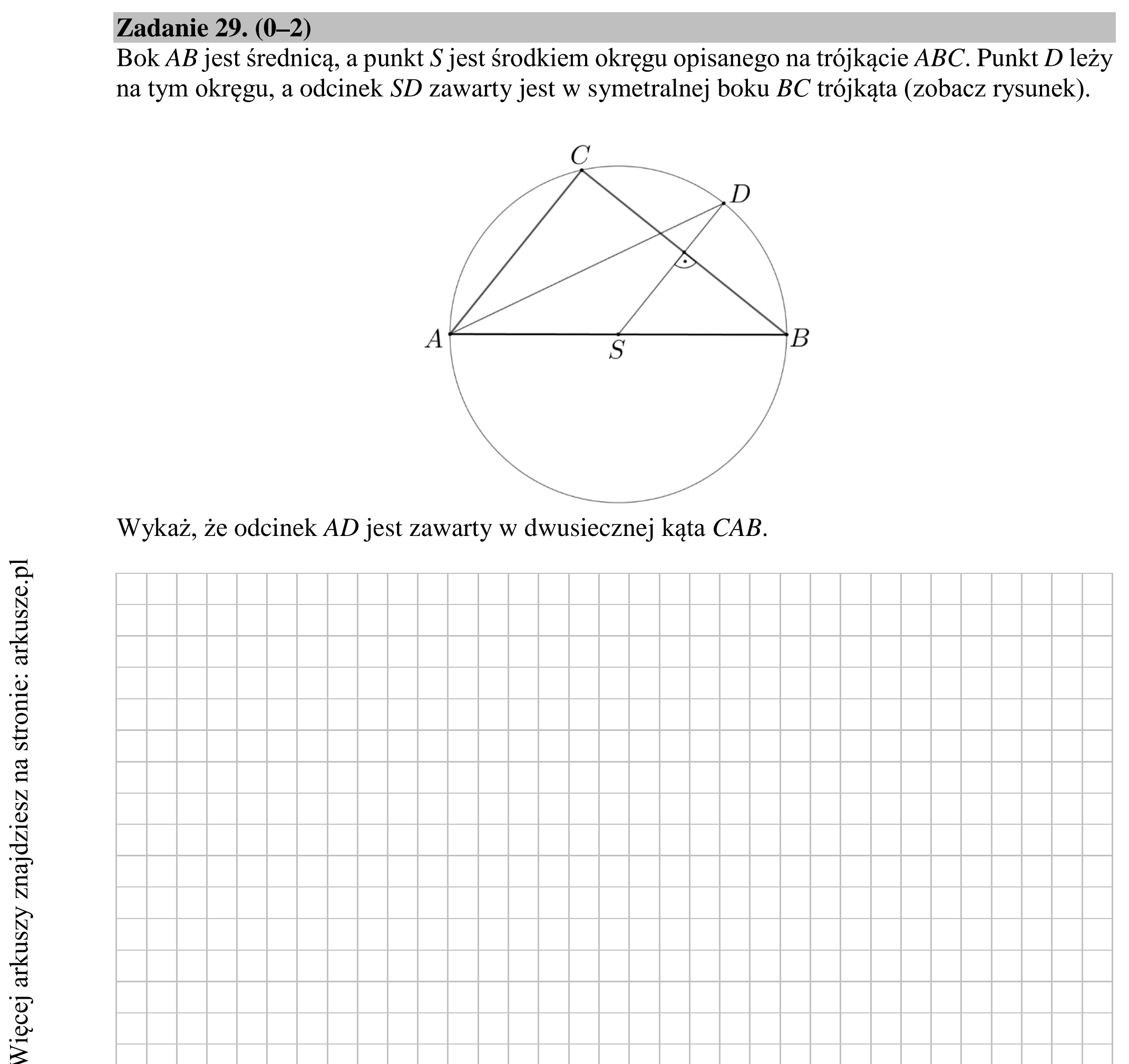 Zadanie 29. (0–2)

Bok AB jest średnicą, a punkt S jest środkiem okręgu opisanego na trójkącie ABC. Punkt D leży na tym okręgu, a odcinek SD zawarty jest w symetralnej boku BC trójkąta (zobacz rysunek).

C
D
A
S
B

Wykaż, że odcinek AD jest zawarty w dwusiecznej kąta CAB.

Więcej arkuszy znajdziesz na stronie: arkusze.pl